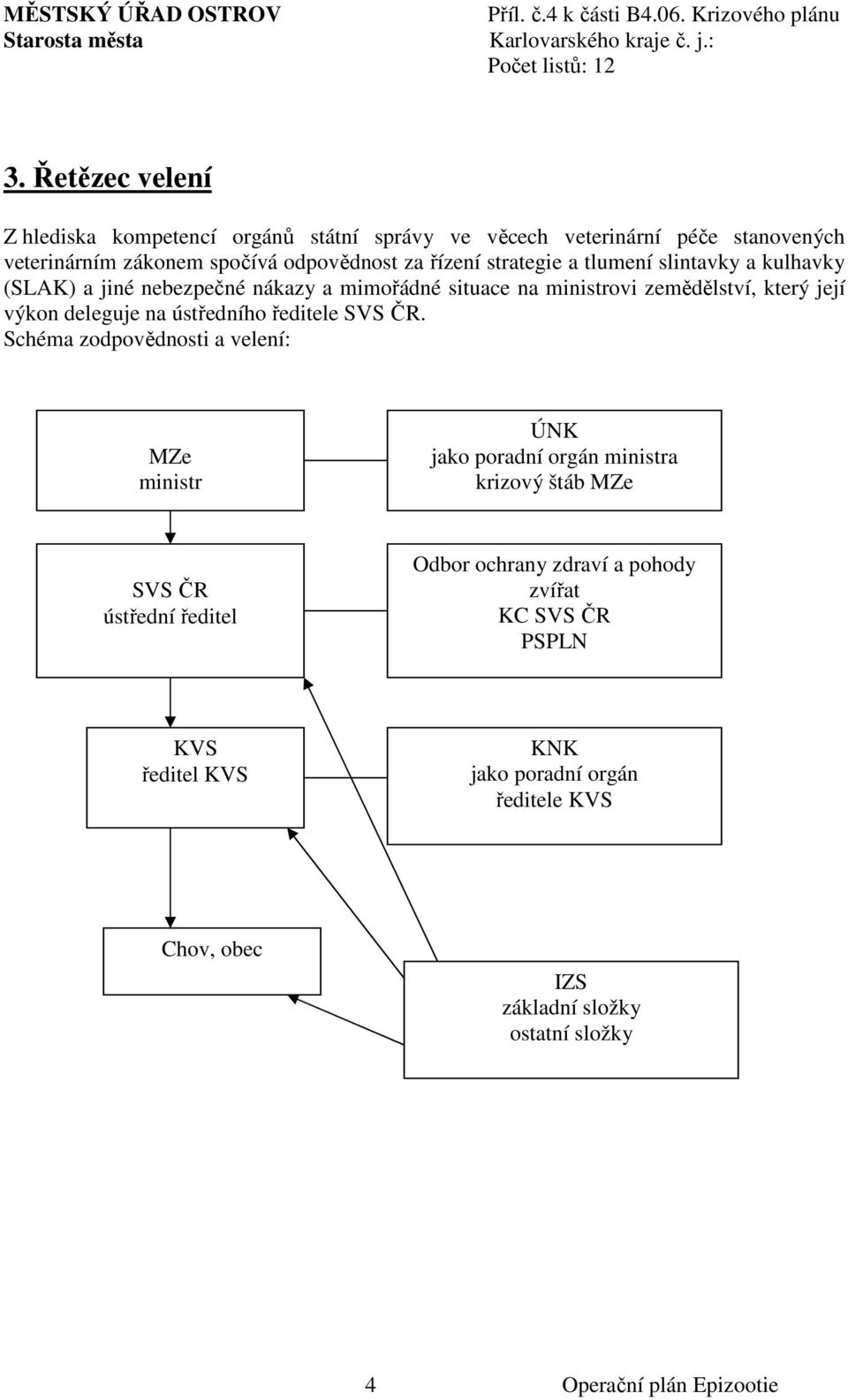 MĚSTSKÝ ÚŘAD OSTROV
Starosta města

Příl. č.4 k části B4.06. Krizového plánu Karlovarského kraje č. j.:
Počet listů: 12

3. Řetězec velení

Z hlediska kompetencí orgánů státní správy ve věcech veterinární péče stanovených veterinárním zákonem spočívá odpovědnost za řízení strategie a tlumení slintavky a kulhavky (SLAK) a jiné nebezpečné nákazy a mimořádné situace na ministrovi zemědělství, který její výkon deleguje na ústředního ředitele SVS ČR.
Schéma zodpovědnosti a velení:

MZe
ministr

ÚNK
jako poradní orgán ministra
krizový štáb MZe

SVS ČR
ústřední ředitel

Odbor ochrany zdraví a pohody zvířat
KC SVS ČR
PSPLN

KVS
ředitel KVS

KNK
jako poradní orgán
ředitele KVS

Chov, obec

IZS
základní složky
ostatní složky

4 Operační plán Epizootie